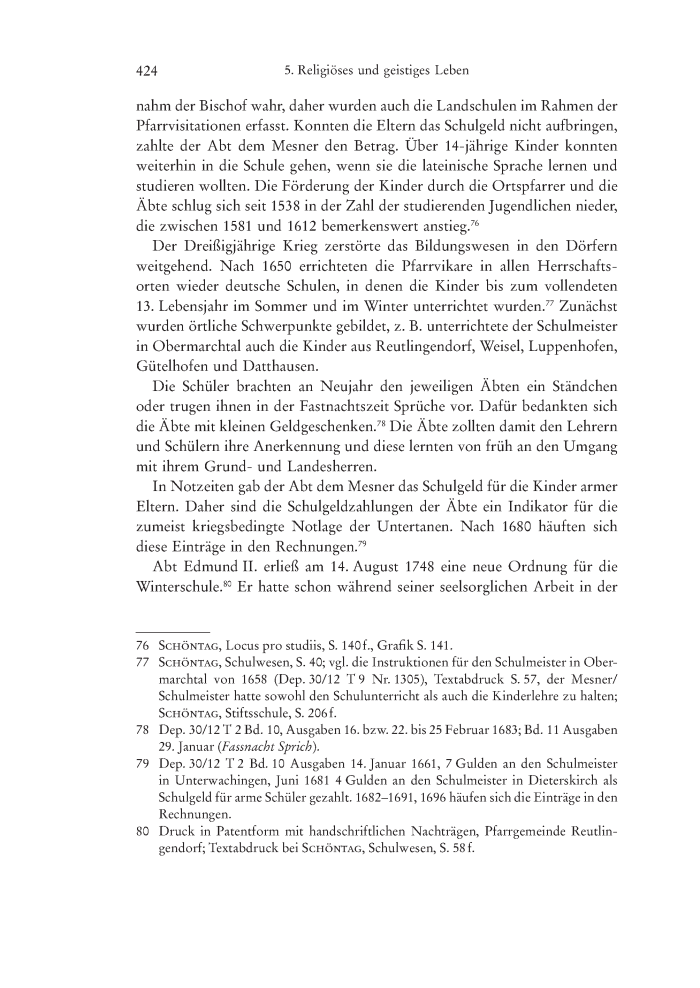 424 5. Religiöses und geistiges Leben

nahm der Bischof wahr, daher wurden auch die Landschulen im Rahmen der Pfarrvisitationen erfasst. Konnten die Eltern das Schulgeld nicht aufbringen, zahlte der Abt dem Mesner den Betrag. Über 14-jährige Kinder konnten weiterhin in die Schule gehen, wenn sie die lateinische Sprache lernen und studieren wollten. Die Förderung der Kinder durch die Ortspfarrer und die Äbte schlug sich seit 1538 in der Zahl der studierenden Jugendlichen nieder, die zwischen 1581 und 1612 bemerkenswert anstieg.$^{76}$

Der Dreißigjährige Krieg zerstörte das Bildungswesen in den Dörfern weitgehend. Nach 1650 errichteten die Pfarrvikare in allen Herrschaftsorten wieder deutsche Schulen, in denen die Kinder bis zum vollendeten 13. Lebensjahr im Sommer und im Winter unterrichtet wurden.$^{77}$ Zunächst wurden örtliche Schwerpunkte gebildet, z. B. unterrichtete der Schulmeister in Obermarchtal auch die Kinder aus Reutlingendorf, Weisel, Luppenhofen, Gütelhofen und Datthausen.

Die Schüler brachten an Neujahr den jeweiligen Äbten ein Ständchen oder trugen ihnen in der Fastnachtszeit Sprüche vor. Dafür bedankten sich die Äbte mit kleinen Geldgeschenken.$^{78}$ Die Äbte zollten damit den Lehrern und Schülern ihre Anerkennung und diese lernten von früh an den Umgang mit ihrem Grund- und Landesherren.

In Notzeiten gab der Abt dem Mesner das Schulgeld für die Kinder armer Eltern. Daher sind die Schulgeldzahlungen der Äbte ein Indikator für die zumeist kriegsbedingte Notlage der Untertanen. Nach 1680 häuften sich diese Einträge in den Rechnungen.$^{79}$

Abt Edmund II. erließ am 14. August 1748 eine neue Ordnung für die Winterschule.$^{80}$ Er hatte schon während seiner seelsorglichen Arbeit in der

76 Schöntag, Locus pro studiis, S. 140 f., Grafik S. 141.
77 Schöntag, Schulwesen, S. 40; vgl. die Instruktionen für den Schulmeister in Obermarchtal von 1658 (Dep. 30/12 T 9 Nr. 1305), Textabdruck S. 57, der Mesner/Schulmeister hatte sowohl den Schulunterricht als auch die Kinderlehre zu halten; Schöntag, Stiftsschule, S. 206 f.
78 Dep. 30/12 T 2 Bd. 10, Ausgaben 16. bzw. 22. bis 25 Februar 1683; Bd. 11 Ausgaben 29. Januar (Fassnacht Sprich).
79 Dep. 30/12 T 2 Bd. 10 Ausgaben 14. Januar 1661, 7 Gulden an den Schulmeister in Unterwachingen, Juni 1681 4 Gulden an den Schulmeister in Dieterskirch als Schulgeld für arme Schüler gezahlt. 1682–1691, 1696 häufen sich die Einträge in den Rechnungen.
80 Druck in Patentform mit handschriftlichen Nachträgen, Pfarrgemeinde Reutlingendorf; Textabdruck bei Schöntag, Schulwesen, S. 58 f.